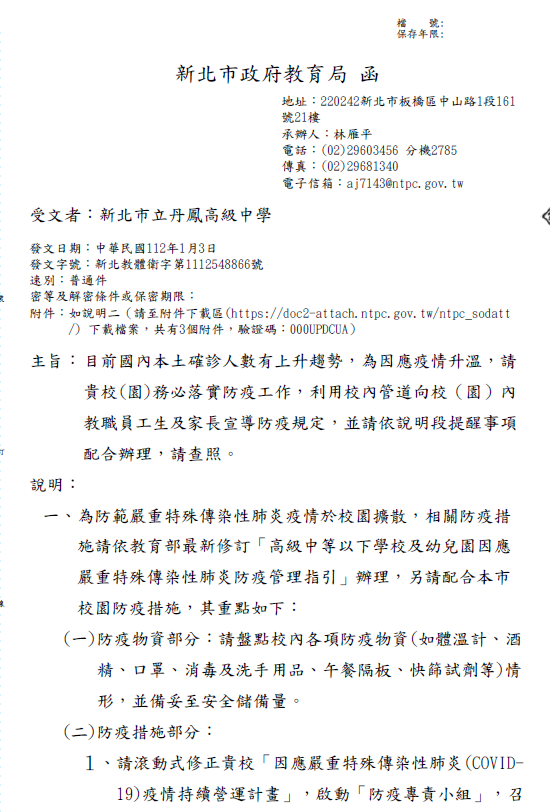 檔　號：
保存年限：

新北市政府教育局　函

地址：220242新北市板橋區中山路1段161號21樓
承辦人：林雁平
電話：(02)29603456 分機2785
傳真：(02)29681340
電子信箱：aj7143@ntpc.gov.tw

受文者：新北市立丹鳳高級中學

發文日期：中華民國112年1月3日
發文字號：新北教體衛字第1112548866號
速別：普通件
密等及解密條件或保密期限：
附件：如說明二（請至附件下載區(https://doc2-attach.ntpc.gov.tw/ntpc_sodatt/)下載檔案，共有3個附件，驗證碼：000UPDCUA）

主旨：目前國內本土確診人數有上升趨勢，為因應疫情升溫，請貴校(園)務必落實防疫工作，利用校內管道向校（園）內教職員工生及家長宣導防疫規定，並請依說明段提醒事項配合辦理，請查照。

說明：
一、為防範嚴重特殊傳染性肺炎疫情於校園擴散，相關防疫措施請依教育部最新修訂「高級中等以下學校及幼兒園因應嚴重特殊傳染性肺炎防疫管理指引」辦理，另請配合本市校園防疫措施，其重點如下：
(一)防疫物資部分：請盤點校內各項防疫物資(如體溫計、酒精、口罩、消毒及洗手用品、午餐隔板、快篩試劑等)情形，並備妥至安全儲備量。
(二)防疫措施部分：
1、請滾動式修正貴校「因應嚴重特殊傳染性肺炎(COVID-19)疫情持續營運計畫」，啟動「防疫專責小組」，召